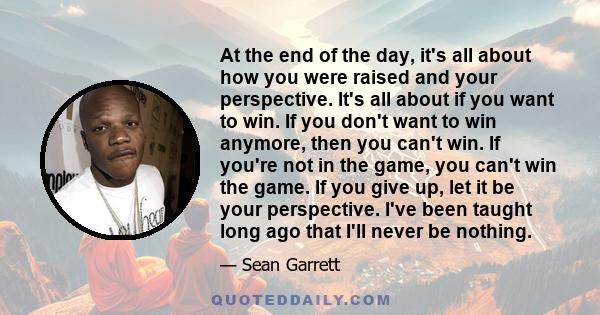 At the end of the day, it's all about how you were raised and your perspective. It's all about if you want to win. If you don't want to win anymore, then you can't win. If you're not in the game, you can't win the game. If you give up, let it be your perspective. I've been taught long ago that I'll never be nothing.

— Sean Garrett

QUOTEDDAILY.COM